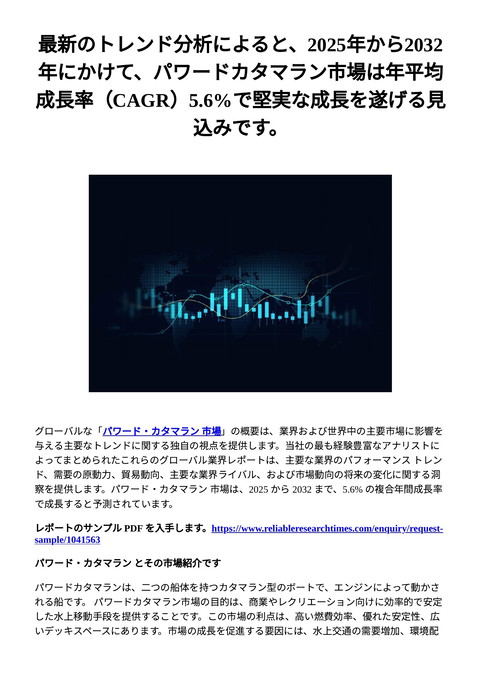 最新のトレンド分析によると、2025年から2032年にかけて、パワードカタマラン市場は年平均成長率（CAGR）5.6%で堅実な成長を遂げる見込みです。

グローバルな「パワード・カタマラン 市場」の概要は、業界および世界中の主要市場に影響を与える主要なトレンドに関する独自の視点を提供します。当社の最も経験豊富なアナリストによってまとめられたこれらのグローバル業界レポートは、主要な業界のパフォーマンス トレンド、需要の原動力、貿易動向、主要な業界ライバル、および市場動向の将来の変化に関する洞察を提供します。パワード・カタマラン 市場は、2025 から 2032 まで、5.6% の複合年間成長率で成長すると予測されています。

レポートのサンプル PDF を入手します。https://www.reliableresearchtimes.com/enquiry/request-sample/1041563

パワード・カタマラン とその市場紹介です

パワードカタマランは、二つの船体を持つカタマラン型のボートで、エンジンによって動かされる船です。 パワードカタマラン市場の目的は、商業やレクリエーション向けに効率的で安定した水上移動手段を提供することです。この市場の利点は、高い燃費効率、優れた安定性、広いデッキスペースにあります。市場の成長を促進する要因には、水上交通の需要増加、環境配